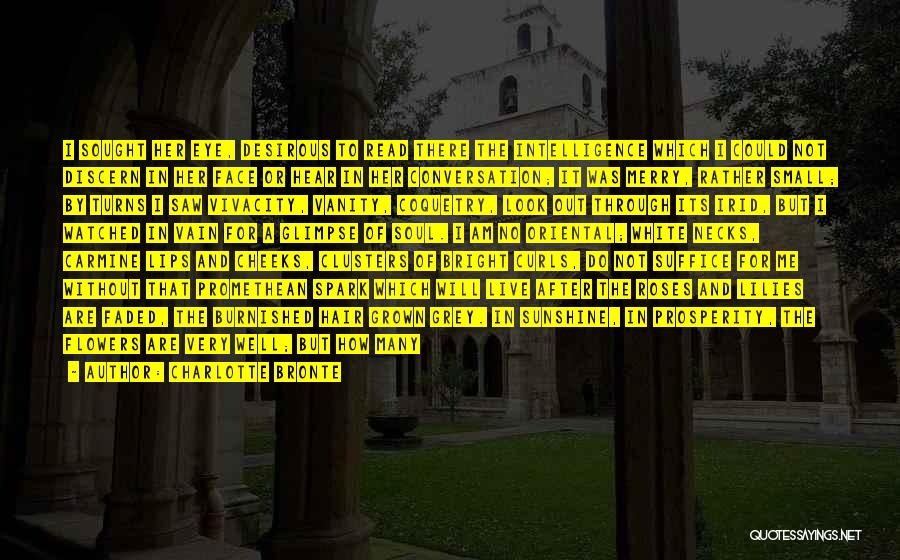 I SOUGHT HER EYE, DESIROUS TO READ THERE THE INTELLIGENCE WHICH I COULD NOT DISCERN IN HER FACE OR HEAR IN HER CONVERSATION; IT WAS MERRY, RATHER SMALL; BY TURNS I SAW VIVACITY, VANITY, COQUETRY, LOOK OUT THROUGH ITS IRID, BUT I WATCHED IN VAIN FOR A GLIMPSE OF SOUL. I AM NO ORIENTAL; WHITE NECKS, CARMINE LIPS AND CHEEKS, CLUSTERS OF BRIGHT CURLS, DO NOT SUFFICE FOR ME WITHOUT THAT PROMETHEAN SPARK WHICH WILL LIVE AFTER THE ROSES AND LILIES ARE FADED, THE BURNISHED HAIR GROWN GREY. IN SUNSHINE, IN PROSPERITY, THE FLOWERS ARE VERY WELL; BUT HOW MANY

- AUTHOR: CHARLOTTE BRONTE

QUOTESSAYINGS.NET